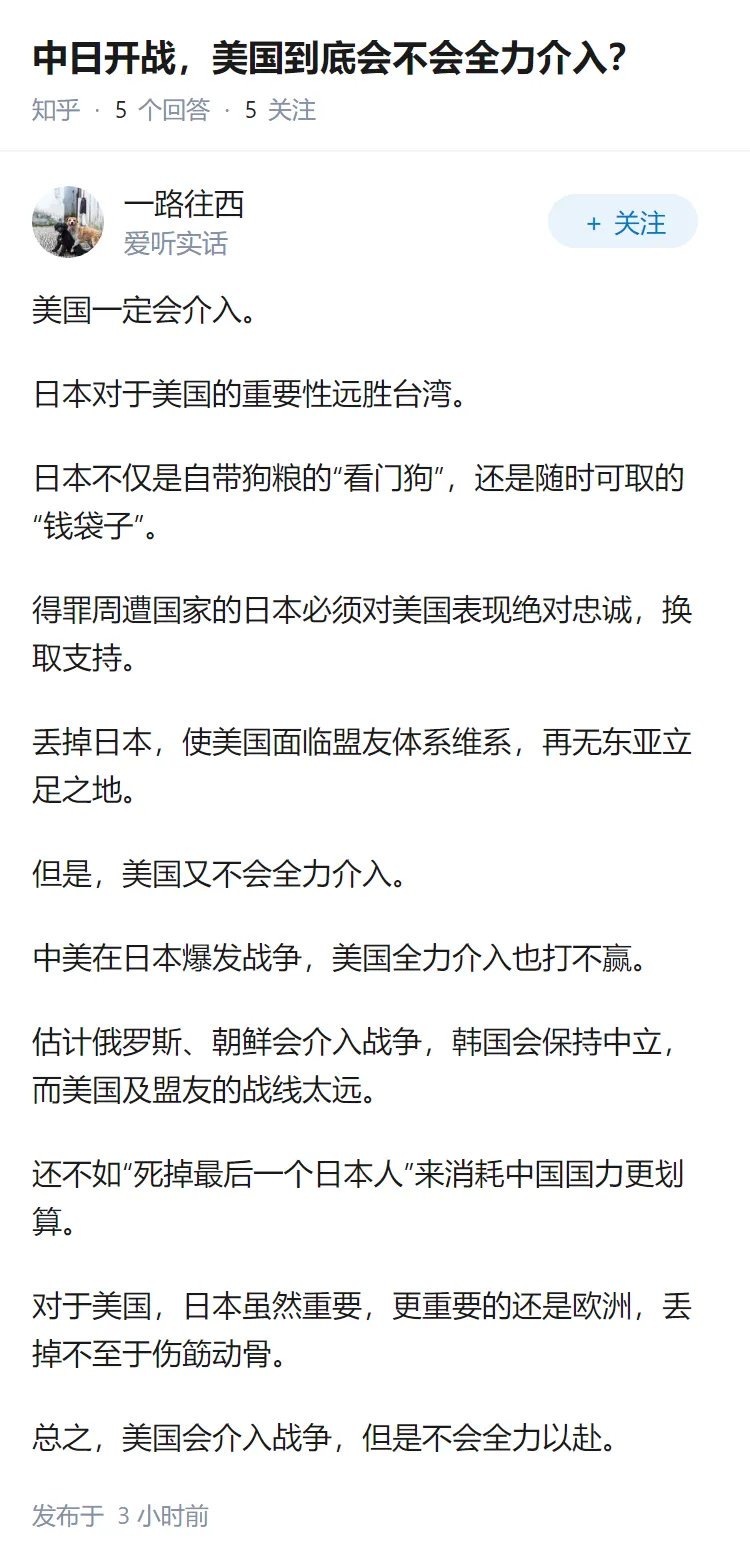 中日开战，美国到底会不会全力介入？

知乎 · 5 个回答 · 5 关注

一路往西
爱听实话

+ 关注

美国一定会介入。

日本对于美国的重要性远胜台湾。

日本不仅是自带狗粮的“看门狗”，还是随时可取的“钱袋子”。

得罪周遭国家的日本必须对美国表现绝对忠诚，换取支持。

丢掉日本，使美国面临盟友体系维系，再无东亚立足之地。

但是，美国又不会全力介入。

中美在日本爆发战争，美国全力介入也打不赢。

估计俄罗斯、朝鲜会介入战争，韩国会保持中立，而美国及盟友的战线太远。

还不如“死掉最后一个日本人”来消耗中国国力更划算。

对于美国，日本虽然重要，更重要的还是欧洲，丢掉不至于伤筋动骨。

总之，美国会介入战争，但是不会全力以赴。

发布于 3 小时前